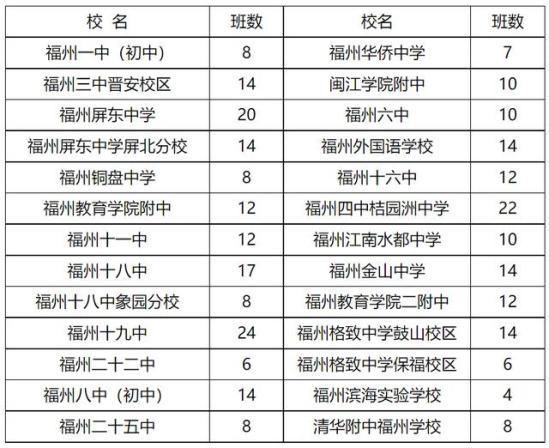 | 校 名 | 班数 | 校名 | 班数 |
|---|---|---|---|
| 福州一中（初中） | 8 | 福州华侨中学 | 7 |
| 福州三中晋安校区 | 14 | 闽江学院附中 | 10 |
| 福州屏东中学 | 20 | 福州六中 | 10 |
| 福州屏东中学屏北分校 | 14 | 福州外国语学校 | 14 |
| 福州铜盘中学 | 8 | 福州十六中 | 12 |
| 福州教育学院附中 | 12 | 福州四中桔园洲中学 | 22 |
| 福州十一中 | 12 | 福州江南水都中学 | 10 |
| 福州十八中 | 17 | 福州金山中学 | 14 |
| 福州十八中象园分校 | 8 | 福州教育学院二附中 | 12 |
| 福州十九中 | 24 | 福州格致中学鼓山校区 | 14 |
| 福州二十二中 | 6 | 福州格致中学保福校区 | 6 |
| 福州八中（初中） | 14 | 福州滨海实验学校 | 4 |
| 福州二十五中 | 8 | 清华附中福州学校 | 8 |